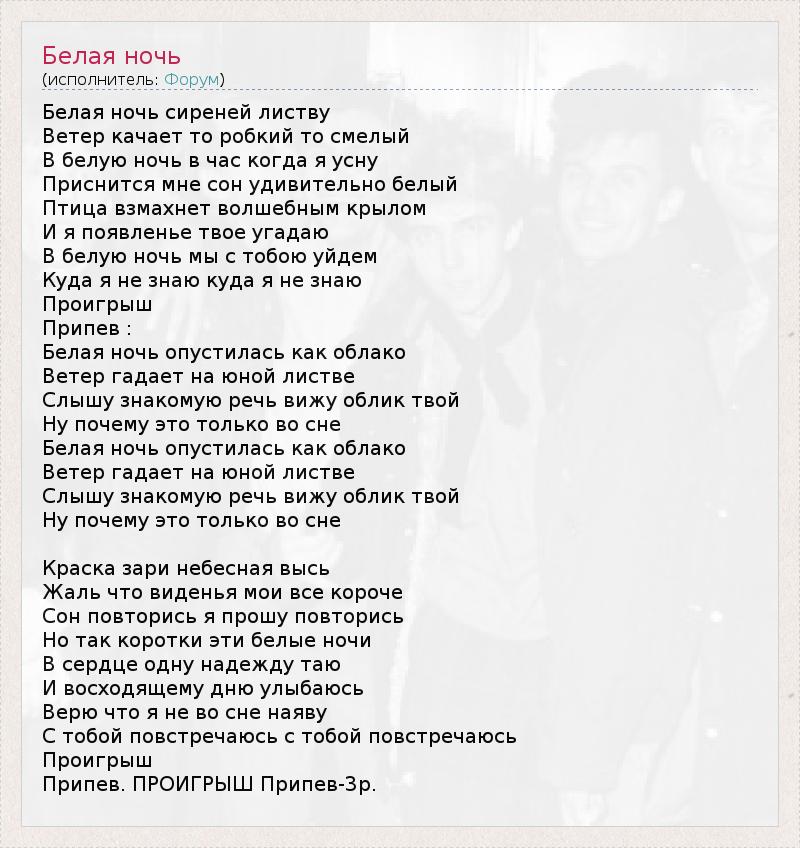 Белая ночь
(исполнитель: Форум)

Белая ночь сиреней листву
Ветер качает то робкий то смелый
В белую ночь в час когда я усну
Приснится мне сон удивительно белый
Птица взмахнет волшебным крылом
И я появленье твое угадаю
В белую ночь мы с тобою уйдем
Куда я не знаю куда я не знаю
Проигрыш
Припев :
Белая ночь опустилась как облако
Ветер гадает на юной листве
Слышу знакомую речь вижу облик твой
Ну почему это только во сне
Белая ночь опустилась как облако
Ветер гадает на юной листве
Слышу знакомую речь вижу облик твой
Ну почему это только во сне

Краска зари небесная высь
Жаль что виденья мои все короче
Сон повторись я прошу повторись
Но так коротки эти белые ночи
В сердце одну надежду таю
И восходящему дню улыбаюсь
Верю что я не во сне наяву
С тобой повстречаюсь с тобой повстречаюсь
Проигрыш
Припев. ПРОИГРЫШ Припев-3р.